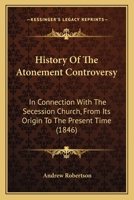 KESSINGER'S LEGACY REPRINTS

History Of The Atonement Controversy

In Connection With The Secession Church, From Its Origin To The Present Time (1846)

Andrew Robertson